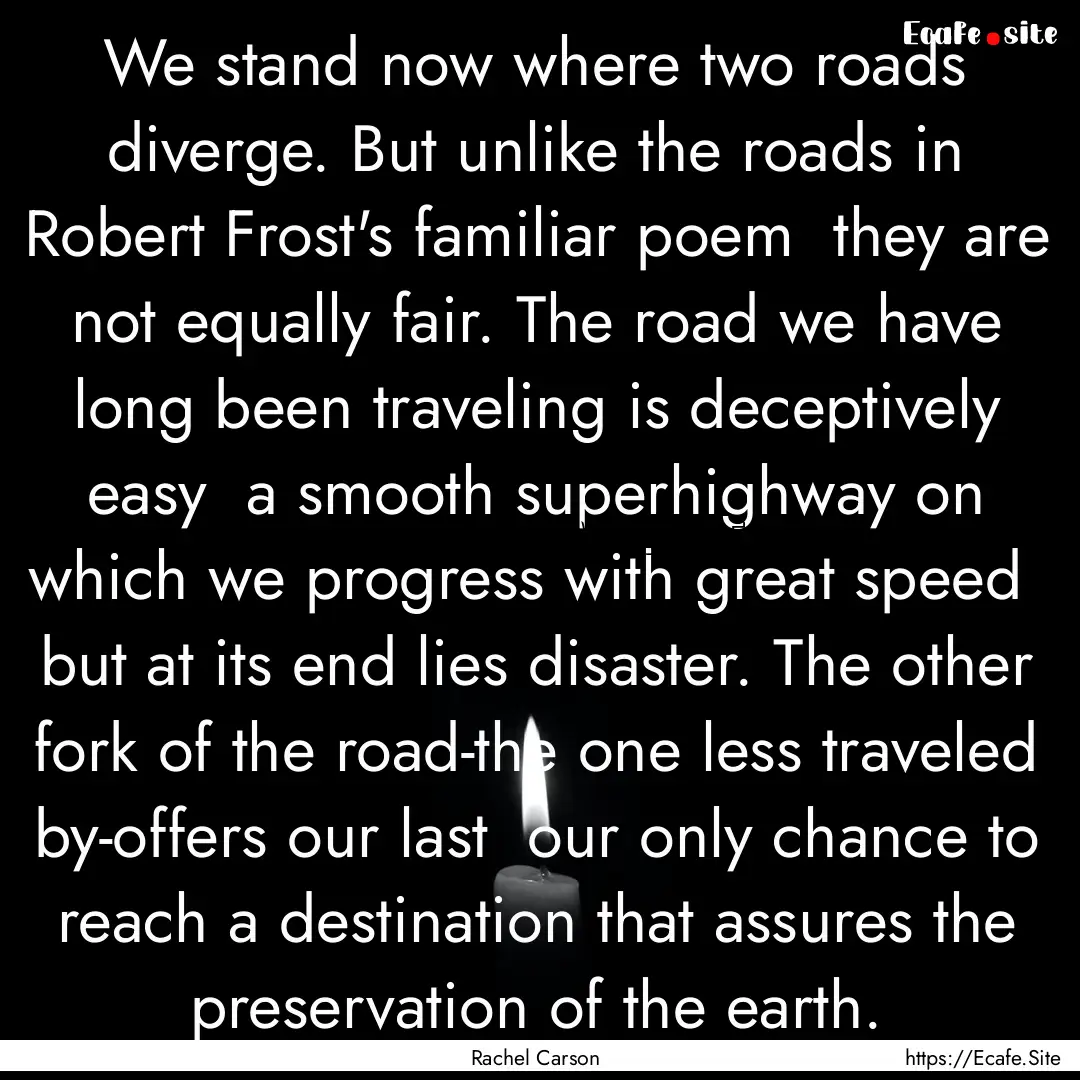 Ecafe.site

We stand now where two roads diverge. But unlike the roads in Robert Frost's familiar poem they are not equally fair. The road we have long been traveling is deceptively easy a smooth superhighway on which we progress with great speed but at its end lies disaster. The other fork of the road-the one less traveled by-offers our last our only chance to reach a destination that assures the preservation of the earth.

Rachel Carson

https://Ecafe.Site